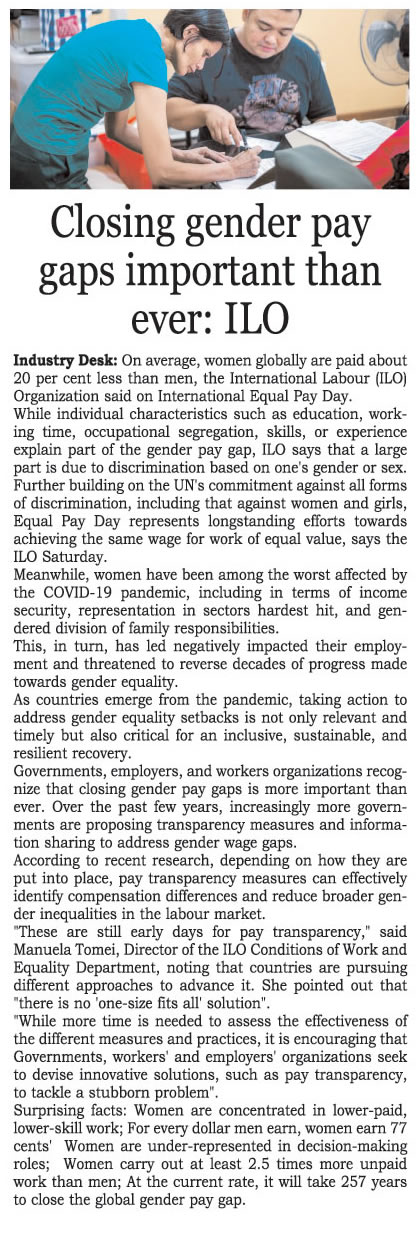 Closing gender pay gaps important than ever: ILO

Industry Desk: On average, women globally are paid about 20 per cent less than men, the International Labour (ILO) Organization said on International Equal Pay Day.

While individual characteristics such as education, working time, occupational segregation, skills, or experience explain part of the gender pay gap, ILO says that a large part is due to discrimination based on one's gender or sex. Further building on the UN's commitment against all forms of discrimination, including that against women and girls, Equal Pay Day represents longstanding efforts towards achieving the same wage for work of equal value, says the ILO Saturday.

Meanwhile, women have been among the worst affected by the COVID-19 pandemic, including in terms of income security, representation in sectors hardest hit, and gendered division of family responsibilities.

This, in turn, has led negatively impacted their employment and threatened to reverse decades of progress made towards gender equality.

As countries emerge from the pandemic, taking action to address gender equality setbacks is not only relevant and timely but also critical for an inclusive, sustainable, and resilient recovery.

Governments, employers, and workers organizations recognize that closing gender pay gaps is more important than ever. Over the past few years, increasingly more governments are proposing transparency measures and information sharing to address gender wage gaps.

According to recent research, depending on how they are put into place, pay transparency measures can effectively identify compensation differences and reduce broader gender inequalities in the labour market.

"These are still early days for pay transparency," said Manuela Tomei, Director of the ILO Conditions of Work and Equality Department, noting that countries are pursuing different approaches to advance it. She pointed out that "there is no 'one-size fits all' solution".

"While more time is needed to assess the effectiveness of the different measures and practices, it is encouraging that Governments, workers' and employers' organizations seek to devise innovative solutions, such as pay transparency, to tackle a stubborn problem".

Surprising facts: Women are concentrated in lower-paid, lower-skill work; For every dollar men earn, women earn 77 cents' Women are under-represented in decision-making roles; Women carry out at least 2.5 times more unpaid work than men; At the current rate, it will take 257 years to close the global gender pay gap.